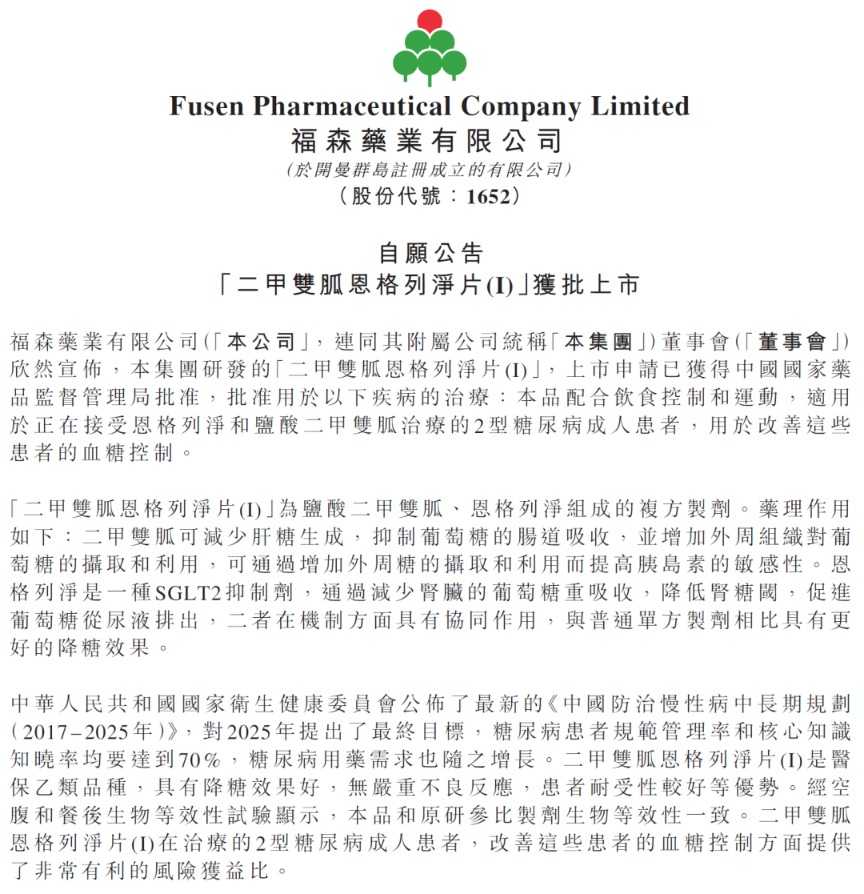 Fusen Pharmaceutical Company Limited
福森藥業有限公司
(於開曼群島註冊成立的有限公司)
(股份代號:1652)

自願公告
「二甲雙胍恩格列淨片(I)」獲批上市

福森藥業有限公司(「本公司」,連同其附屬公司統稱「本集團」)董事會(「董事會」)欣然宣佈,本集團研發的「二甲雙胍恩格列淨片(I)」,上市申請已獲得中國國家藥品監督管理局批准,批准用於以下疾病的治療:本品配合飲食控制和運動,適用於正在接受恩格列淨和鹽酸二甲雙胍治療的2型糖尿病成人患者,用於改善這些患者的血糖控制。

「二甲雙胍恩格列淨片(I)」為鹽酸二甲雙胍、恩格列淨組成的複方製劑。藥理作用如下:二甲雙胍可減少肝糖生成,抑制葡萄糖的腸道吸收,並增加外周組織對葡萄糖的攝取和利用,可通過增加外周糖的攝取和利用而提高胰島素的敏感性。恩格列淨是一種SGLT2抑制劑,通過減少腎臟的葡萄糖重吸收,降低腎糖閾,促進葡萄糖從尿液排出,二者在機制方面具有協同作用,與普通單方製劑相比具有更好的降糖效果。

中華人民共和國國家衛生健康委員會公佈了最新的《中國防治慢性病中長期規劃(2017–2025年)》,對2025年提出了最終目標,糖尿病患者規範管理率和核心知識知曉率均要達到70%,糖尿病用藥需求也隨之增長。二甲雙胍恩格列淨片(I)是醫保乙類品種,具有降糖效果好,無嚴重不良反應,患者耐受性較好等優勢。經空腹和餐後生物等效性試驗顯示,本品和原研參比製劑生物等效性一致。二甲雙胍恩格列淨片(I)在治療的2型糖尿病成人患者,改善這些患者的血糖控制方面提供了非常有利的風險獲益比。